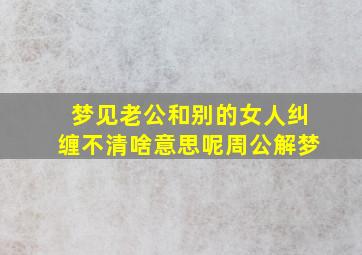 梦见老公和别的女人纠缠不清啥意思呢周公解梦